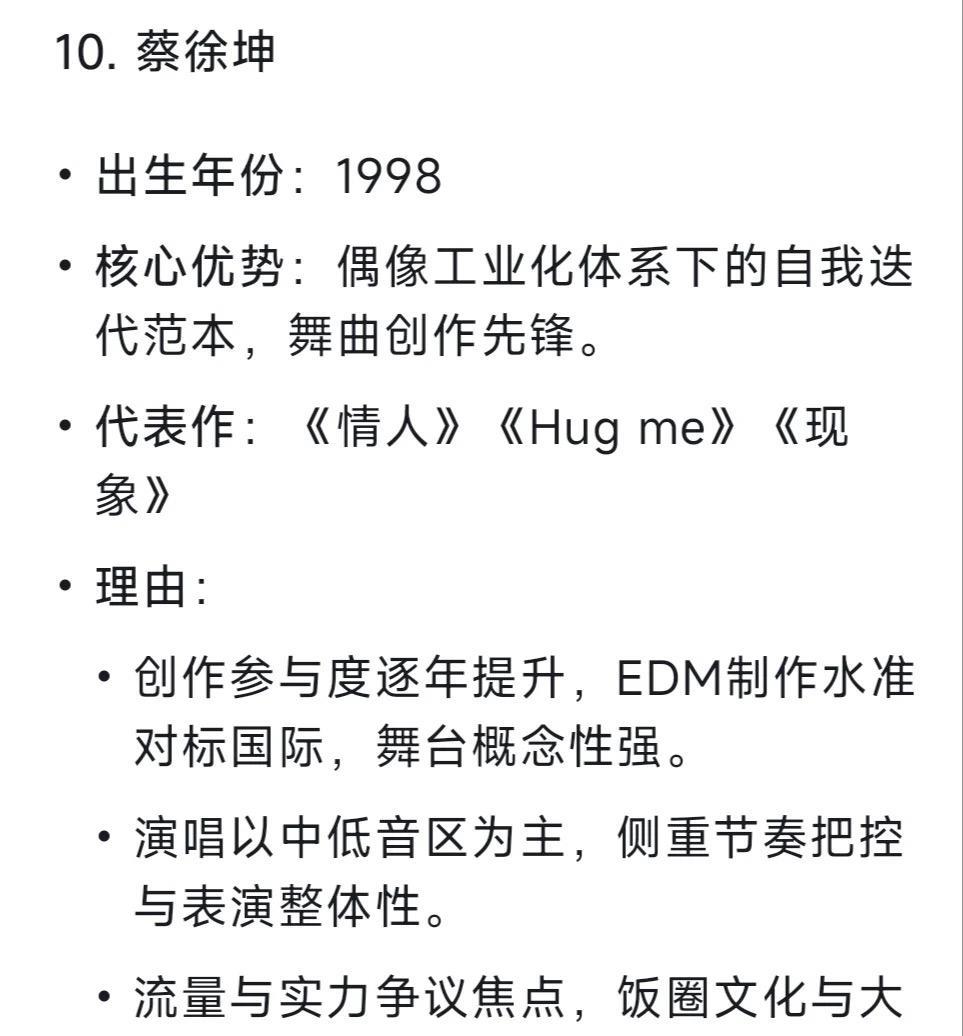 10. 蔡徐坤

• 出生年份：1998

• 核心优势：偶像工业化体系下的自我迭代范本，舞曲创作先锋。

• 代表作：《情人》《Hug me》《现象》

• 理由：

• 创作参与度逐年提升，EDM制作水准对标国际，舞台概念性强。

• 演唱以中低音区为主，侧重节奏把控与表演整体性。

• 流量与实力争议焦点，饭圈文化与大